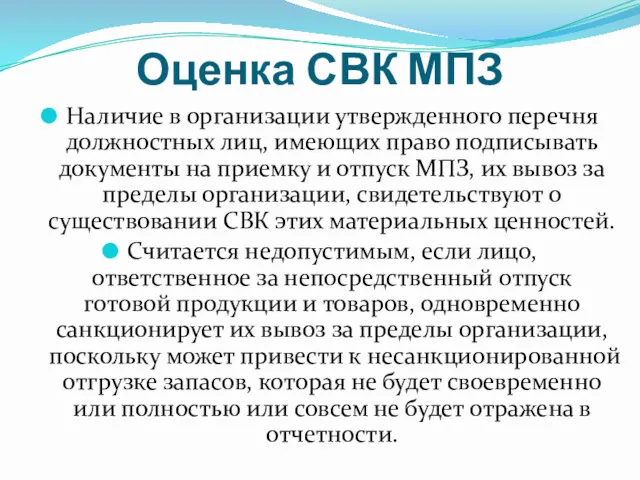 Оценка СВК МПЗ

Наличие в организации утвержденного перечня должностных лиц, имеющих право подписывать документы на приемку и отпуск МПЗ, их вывоз за пределы организации, свидетельствуют о существовании СВК этих материальных ценностей.

Считается недопустимым, если лицо, ответственное за непосредственный отпуск готовой продукции и товаров, одновременно санкционирует их вывоз за пределы организации, поскольку может привести к несанкционированной отгрузке запасов, которая не будет своевременно или полностью или совсем не будет отражена в отчетности.